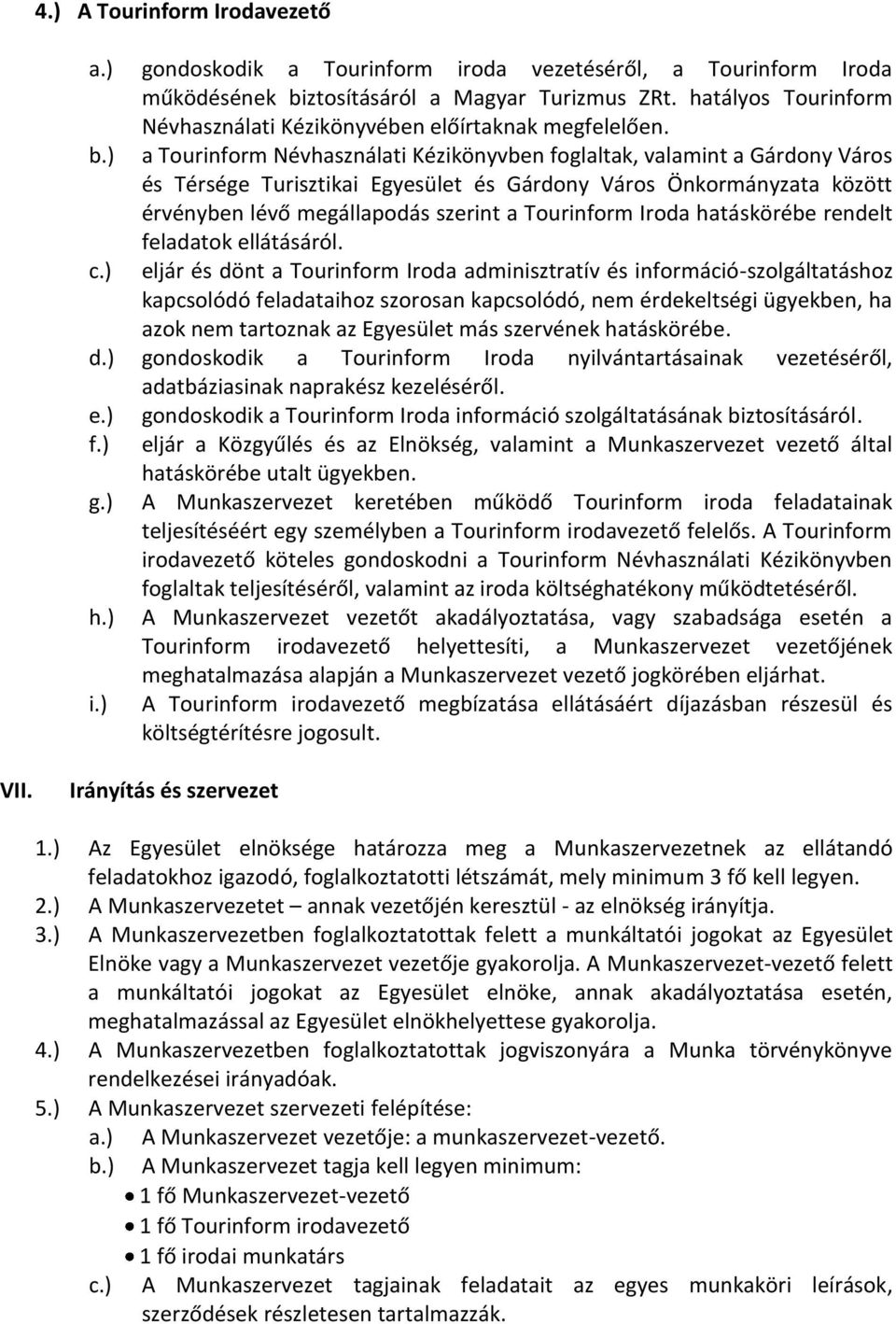 4.) A Tourinform Irodavezető

a.) gondoskodik a Tourinform iroda vezetéséről, a Tourinform Iroda működésének biztosításáról a Magyar Turizmus ZRt. hatályos Tourinform Névhasználati Kézikönyvében előírtaknak megfelelően.
b.) a Tourinform Névhasználati Kézikönyvben foglaltak, valamint a Gárdony Város és Térsége Turisztikai Egyesület és Gárdony Város Önkormányzata között érvényben lévő megállapodás szerint a Tourinform Iroda hatáskörébe rendelt feladatok ellátásáról.
c.) eljár és dönt a Tourinform Iroda adminisztratív és információ-szolgáltatáshoz kapcsolódó feladataihoz szorosan kapcsolódó, nem érdekeltségi ügyekben, ha azok nem tartoznak az Egyesület más szervének hatáskörébe.
d.) gondoskodik a Tourinform Iroda nyilvántartásainak vezetéséről, adatbáziasinak naprakész kezeléséről.
e.) gondoskodik a Tourinform Iroda információ szolgáltatásának biztosításáról.
f.) eljár a Közgyűlés és az Elnökség, valamint a Munkaszervezet vezető által hatáskörébe utalt ügyekben.
g.) A Munkaszervezet keretében működő Tourinform iroda feladatainak teljesítéséért egy személyben a Tourinform irodavezető felelős. A Tourinform irodavezető köteles gondoskodni a Tourinform Névhasználati Kézikönyvben foglaltak teljesítéséről, valamint az iroda költséghatékony működtetéséről.
h.) A Munkaszervezet vezetőt akadályoztatása, vagy szabadsága esetén a Tourinform irodavezető helyettesíti, a Munkaszervezet vezetőjének meghatalmazása alapján a Munkaszervezet vezető jogkörében eljárhat.
i.) A Tourinform irodavezető megbízatása ellátásáért díjazásban részesül és költségtérítésre jogosult.

VII. Irányítás és szervezet

1.) Az Egyesület elnöksége határozza meg a Munkaszervezetnek az ellátandó feladatokhoz igazodó, foglalkoztatotti létszámát, mely minimum 3 fő kell legyen.
2.) A Munkaszervezetet – annak vezetőjén keresztül - az elnökség irányítja.
3.) A Munkaszervezetben foglalkoztatottak felett a munkáltatói jogokat az Egyesület Elnöke vagy a Munkaszervezet vezetője gyakorolja. A Munkaszervezet-vezető felett a munkáltatói jogokat az Egyesület elnöke, annak akadályoztatása esetén, meghatalmazással az Egyesület elnökhelyettese gyakorolja.
4.) A Munkaszervezetben foglalkoztatottak jogviszonyára a Munka törvénykönyve rendelkezései irányadóak.
5.) A Munkaszervezet szervezeti felépítése:
a.) A Munkaszervezet vezetője: a munkaszervezet-vezető.
b.) A Munkaszervezet tagja kell legyen minimum:
• 1 fő Munkaszervezet-vezető
• 1 fő Tourinform irodavezető
• 1 fő irodai munkatárs
c.) A Munkaszervezet tagjainak feladatait az egyes munkaköri leírások, szerződések részletesen tartalmazzák.